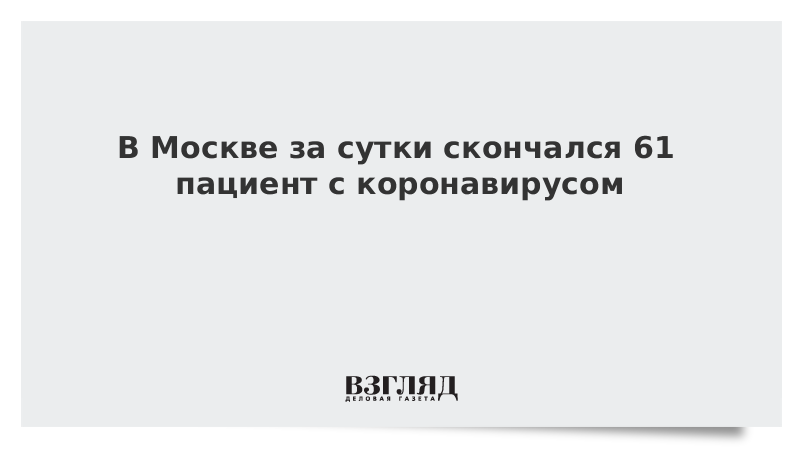 В Москве за сутки скончался 61 пациент с коронавирусом

ВЗГЛЯД
ДЕЛОВАЯ ГАЗЕТА